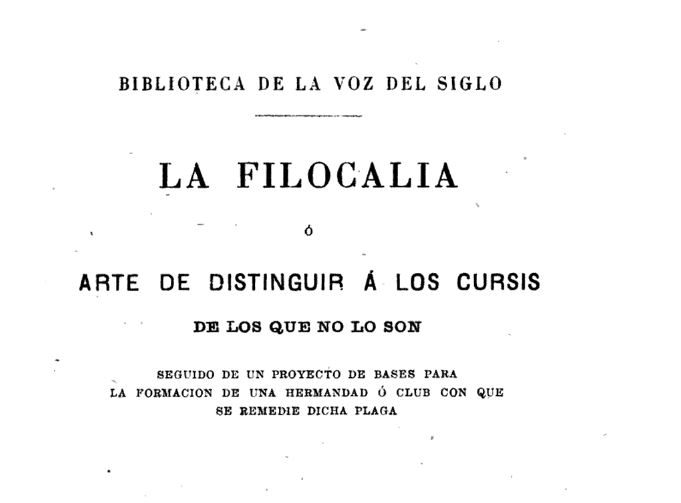 BIBLIOTECA DE LA VOZ DEL SIGLO

LA FILOCALIA

Ó

ARTE DE DISTINGUIR Á LOS CURSIS

DE LOS QUE NO LO SON

SEGUIDO DE UN PROYECTO DE BASES PARA LA FORMACION DE UNA HERMANDAD Ó CLUB CON QUE SE REMEDIE DICHA PLAGA